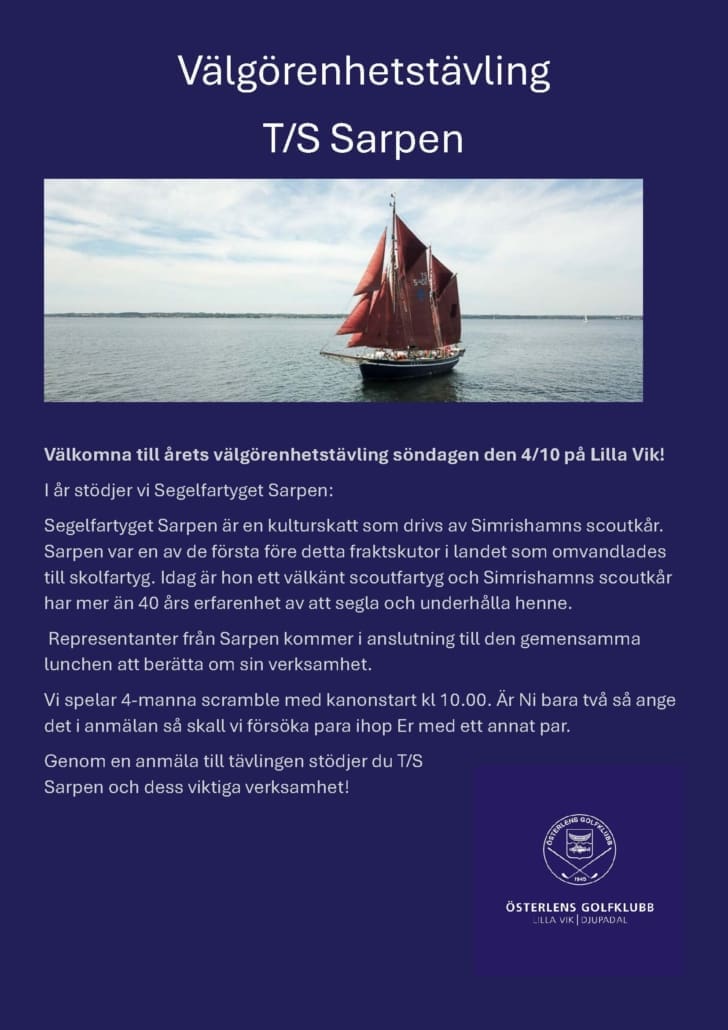 Välgörenhetstävling

T/S Sarpen

Välkomna till årets välgörenhetstävling söndagen den 4/10 på Lilla Vik!

I år stödjer vi Segelfartyget Sarpen:

Segelfartyget Sarpen är en kulturskatt som drivs av Simrishamns scoutkår. Sarpen var en av de första före detta fraktskutor i landet som omvandlades till skolfartyg. Idag är hon ett välkänt scoutfartyg och Simrishamns scoutkår har mer än 40 års erfarenhet av att segla och underhålla henne.

Representanter från Sarpen kommer i anslutning till den gemensamma lunchen att berätta om sin verksamhet.

Vi spelar 4-manna scramble med kanonstart kl 10.00. Är Ni bara två så ange det i anmälan så skall vi försöka para ihop Er med ett annat par.

Genom en anmäla till tävlingen stödjer du T/S Sarpen och dess viktiga verksamhet!

ÖSTERLENS GOLFKLUBB 1945

ÖSTERLENS GOLFKLUBB
LILLA VIK | DJUPADAL